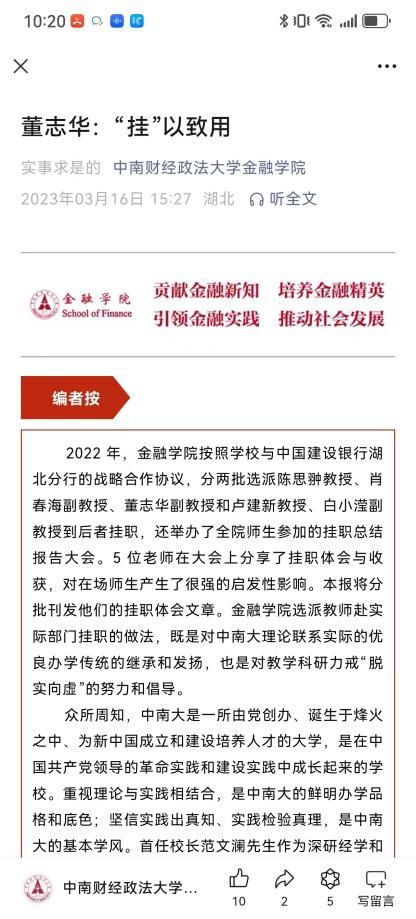 10:20

董志华：“挂”以致用

实事求是的 中南财经政法大学金融学院

2023年03月16日 15:27 湖北 听全文

金融学院 School of Finance

贡献金融新知 培养金融精英
引领金融实践 推动社会发展

编者按

2022 年，金融学院按照学校与中国建设银行湖北分行的战略合作协议，分两批选派陈思翀教授、肖春海副教授、董志华副教授和卢建新教授、白小滢副教授到后者挂职，还举办了全院师生参加的挂职总结报告大会。5 位老师在大会上分享了挂职体会与收获，对在场师生产生了很强的启发性影响。本报将分批刊发他们的挂职体会文章。金融学院选派教师赴实际部门挂职的做法，既是对中南大理论联系实际的优良办学传统的继承和发扬，也是对教学科研力戒“脱实向虚”的努力和倡导。

众所周知，中南大是一所由党创办、诞生于烽火之中、为新中国成立和建设培养人才的大学，是在中国共产党领导的革命实践和建设实践中成长起来的学校。重视理论与实践相结合，是中南大的鲜明办学品格和底色；坚信实践出真知、实践检验真理，是中南大的基本学风。首任校长范文澜先生作为深研经学和

中南财经政法大学...

10 2 5 写留言